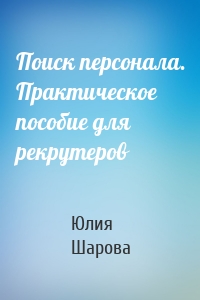 Поиск персонала. Практическое пособие для рекрутеров

Юлия Шарова